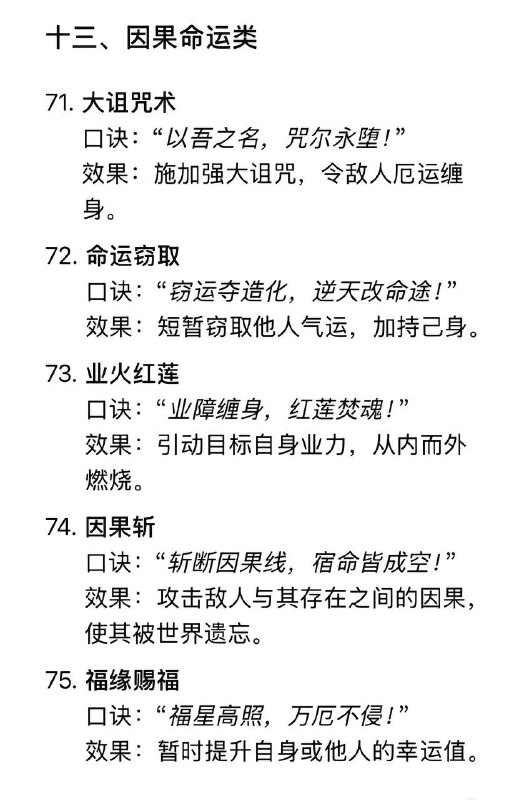 十三、因果命运类

71. 大诅咒术
口诀：“以吾之名，咒尔永堕！”
效果：施加强大诅咒，令敌人厄运缠身。

72. 命运窃取
口诀：“窃运夺造化，逆天改命途！”
效果：短暂窃取他人气运，加持己身。

73. 业火红莲
口诀：“业障缠身，红莲焚魂！”
效果：引动目标自身业力，从内而外燃烧。

74. 因果斩
口诀：“斩断因果线，宿命皆成空！”
效果：攻击敌人与其存在之间的因果，使其被世界遗忘。

75. 福缘赐福
口诀：“福星高照，万厄不侵！”
效果：暂时提升自身或他人的幸运值。